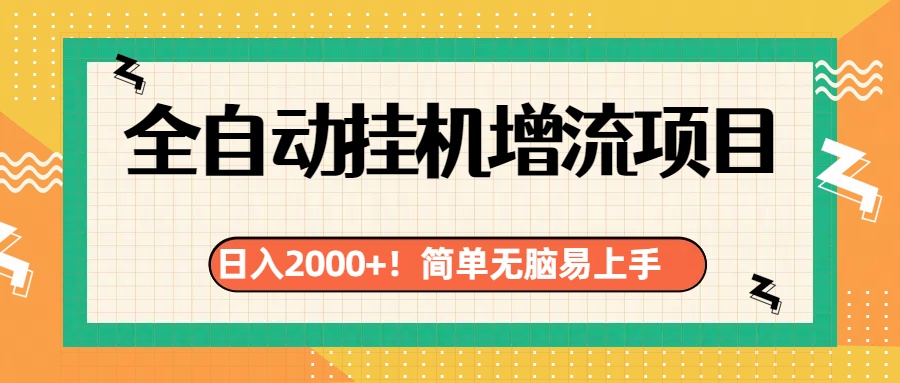 全自动挂机增流项目

日入2000+！简单无脑易上手